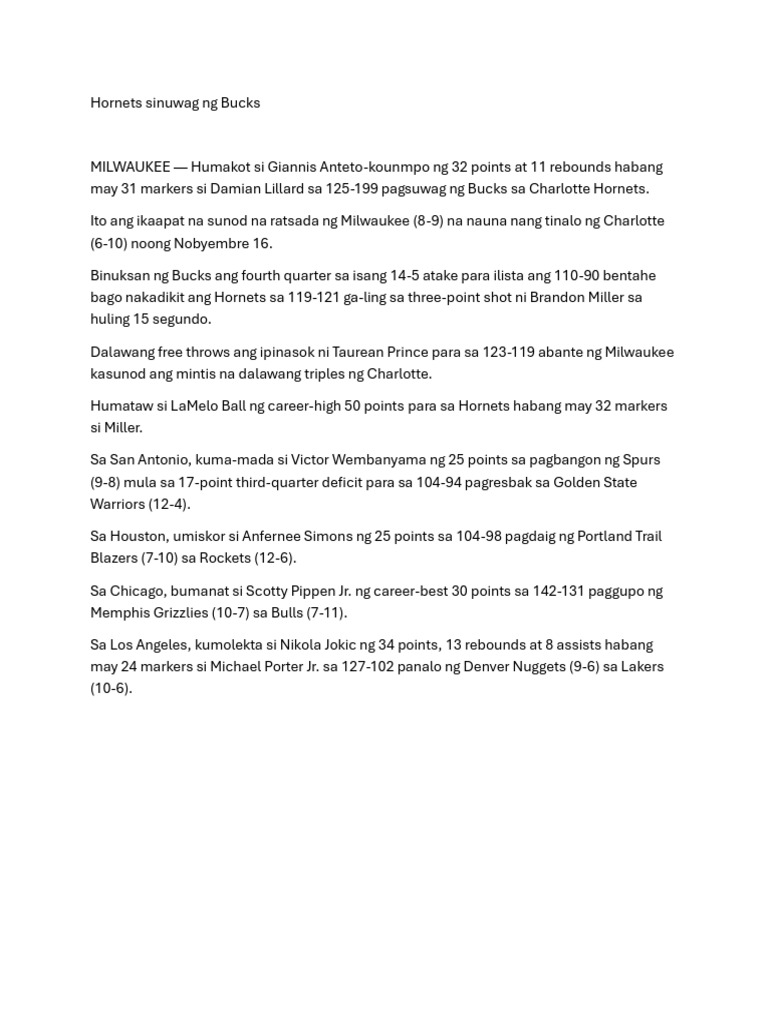 Hornets sinuwag ng Bucks

MILWAUKEE — Humakot si Giannis Anteto-kounmpo ng 32 points at 11 rebounds habang may 31 markers si Damian Lillard sa 125-199 pagsuwag ng Bucks sa Charlotte Hornets.

Ito ang ikaapat na sunod na ratsada ng Milwaukee (8-9) na nauna nang tinalo ng Charlotte (6-10) noong Nobyembre 16.

Binuksan ng Bucks ang fourth quarter sa isang 14-5 atake para ilista ang 110-90 bentahe bago nakadikit ang Hornets sa 119-121 ga-ling sa three-point shot ni Brandon Miller sa huling 15 segundo.

Dalawang free throws ang ipinasok ni Taurean Prince para sa 123-119 abante ng Milwaukee kasunod ang mintis na dalawang triples ng Charlotte.

Humataw si LaMelo Ball ng career-high 50 points para sa Hornets habang may 32 markers si Miller.

Sa San Antonio, kuma-mada si Victor Wembanyama ng 25 points sa pagbangon ng Spurs (9-8) mula sa 17-point third-quarter deficit para sa 104-94 pagresbak sa Golden State Warriors (12-4).

Sa Houston, umiskor si Anfernee Simons ng 25 points sa 104-98 pagdaig ng Portland Trail Blazers (7-10) sa Rockets (12-6).

Sa Chicago, bumanat si Scotty Pippen Jr. ng career-best 30 points sa 142-131 paggupo ng Memphis Grizzlies (10-7) sa Bulls (7-11).

Sa Los Angeles, kumolekta si Nikola Jokic ng 34 points, 13 rebounds at 8 assists habang may 24 markers si Michael Porter Jr. sa 127-102 panalo ng Denver Nuggets (9-6) sa Lakers (10-6).